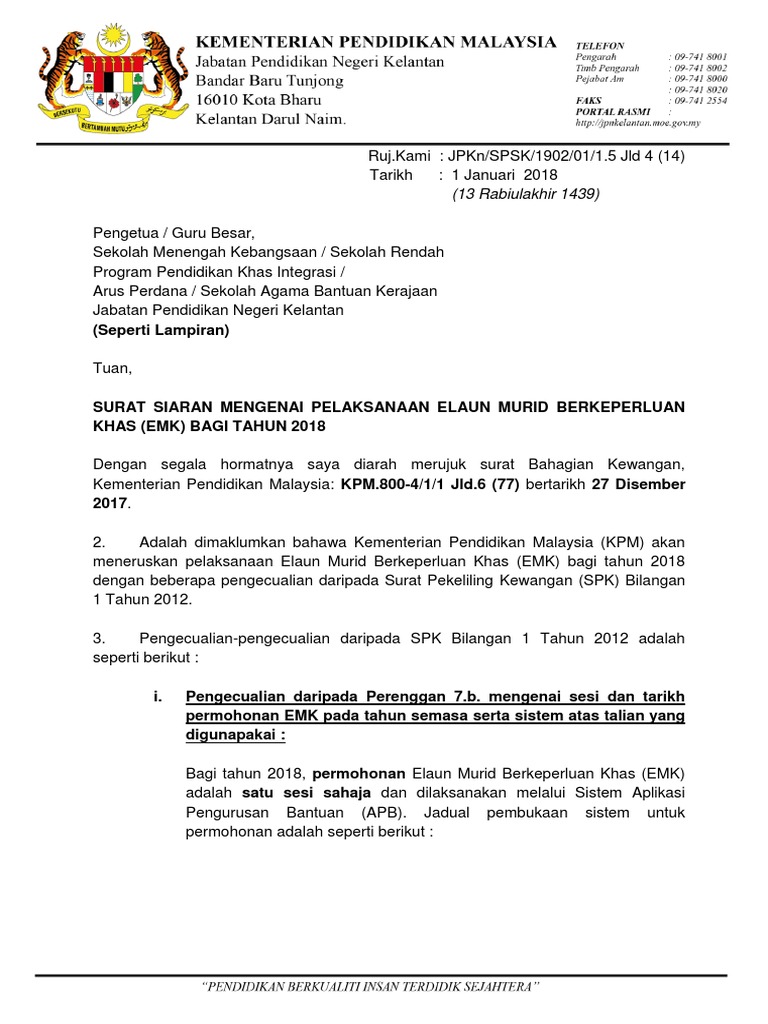 BERSEKUTU BERTAMBAH MUTU

KEMENTERIAN PENDIDIKAN MALAYSIA
Jabatan Pendidikan Negeri Kelantan
Bandar Baru Tunjong
16010 Kota Bharu
Kelantan Darul Naim.

TELEFON
Pengarah : 09-741 8001
Timb Pengarah : 09-741 8002
Pejabat Am : 09-741 8000
: 09-741 8020
FAKS : 09-741 2554
PORTAL RASMI :
http://jpnkelantan.moe.gov.my

Ruj.Kami : JPKn/SPSK/1902/01/1.5 Jld 4 (14)
Tarikh : 1 Januari 2018
(13 Rabiulakhir 1439)

Pengetua / Guru Besar,
Sekolah Menengah Kebangsaan / Sekolah Rendah
Program Pendidikan Khas Integrasi /
Arus Perdana / Sekolah Agama Bantuan Kerajaan
Jabatan Pendidikan Negeri Kelantan
(Seperti Lampiran)

Tuan,

SURAT SIARAN MENGENAI PELAKSANAAN ELAUN MURID BERKEPERLUAN KHAS (EMK) BAGI TAHUN 2018

Dengan segala hormatnya saya diarah merujuk surat Bahagian Kewangan, Kementerian Pendidikan Malaysia: KPM.800-4/1/1 Jld.6 (77) bertarikh 27 Disember 2017.

2. Adalah dimaklumkan bahawa Kementerian Pendidikan Malaysia (KPM) akan meneruskan pelaksanaan Elaun Murid Berkeperluan Khas (EMK) bagi tahun 2018 dengan beberapa pengecualian daripada Surat Pekeliling Kewangan (SPK) Bilangan 1 Tahun 2012.

3. Pengecualian-pengecualian daripada SPK Bilangan 1 Tahun 2012 adalah seperti berikut :

i. Pengecualian daripada Perenggan 7.b. mengenai sesi dan tarikh permohonan EMK pada tahun semasa serta sistem atas talian yang digunapakai :

Bagi tahun 2018, permohonan Elaun Murid Berkeperluan Khas (EMK) adalah satu sesi sahaja dan dilaksanakan melalui Sistem Aplikasi Pengurusan Bantuan (APB). Jadual pembukaan sistem untuk permohonan adalah seperti berikut :

"PENDIDIKAN BERKUALITI INSAN TERDIDIK SEJAHTERA"